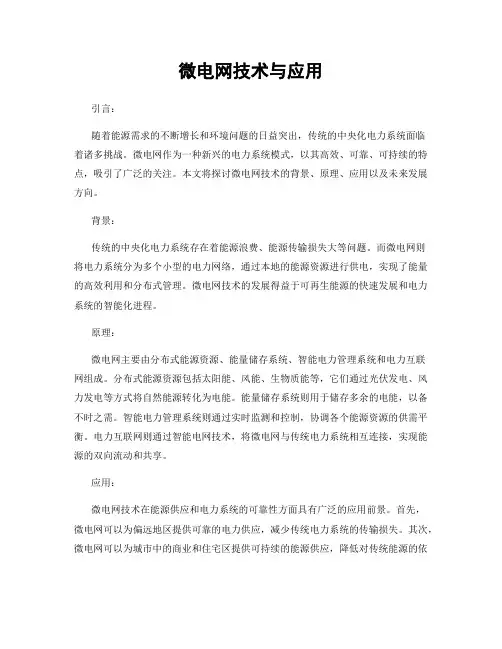 微电网技术与应用

引言：

随着能源需求的不断增长和环境问题的日益突出，传统的中央化电力系统面临着诸多挑战。微电网作为一种新兴的电力系统模式，以其高效、可靠、可持续的特点，吸引了广泛的关注。本文将探讨微电网技术的背景、原理、应用以及未来发展方向。

背景：

传统的中央化电力系统存在着能源浪费、能源传输损失大等问题。而微电网则将电力系统分为多个小型的电力网络，通过本地的能源资源进行供电，实现了能量的高效利用和分布式管理。微电网技术的发展得益于可再生能源的快速发展和电力系统的智能化进程。

原理：

微电网主要由分布式能源资源、能量储存系统、智能电力管理系统和电力互联网组成。分布式能源资源包括太阳能、风能、生物质能等，它们通过光伏发电、风力发电等方式将自然能源转化为电能。能量储存系统则用于储存多余的电能，以备不时之需。智能电力管理系统则通过实时监测和控制，协调各个能源资源的供需平衡。电力互联网则通过智能电网技术，将微电网与传统电力系统相互连接，实现能源的双向流动和共享。

应用：

微电网技术在能源供应和电力系统的可靠性方面具有广泛的应用前景。首先，微电网可以为偏远地区提供可靠的电力供应，减少传统电力系统的传输损失。其次，微电网可以为城市中的商业和住宅区提供可持续的能源供应，降低对传统能源的依